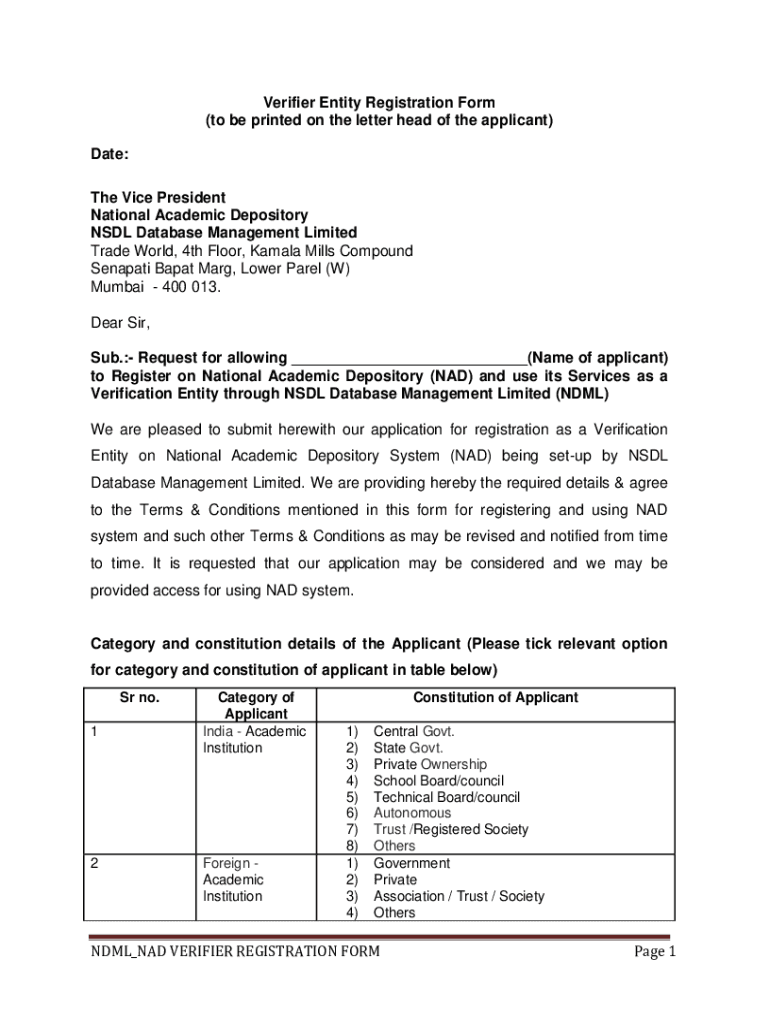 Verifier Entity Registration Form
(to be printed on the letter head of the applicant)

Date:

The Vice President
National Academic Depository
NSDL Database Management Limited
Trade World, 4th Floor, Kamala Mills Compound
Senapati Bapat Marg, Lower Parel (W)
Mumbai - 400 013.

Dear Sir,

Sub.:- Request for allowing ____________________________(Name of applicant) to Register on National Academic Depository (NAD) and use its Services as a Verification Entity through NSDL Database Management Limited (NDML)

We are pleased to submit herewith our application for registration as a Verification Entity on National Academic Depository System (NAD) being set-up by NSDL Database Management Limited. We are providing hereby the required details & agree to the Terms & Conditions mentioned in this form for registering and using NAD system and such other Terms & Conditions as may be revised and notified from time to time. It is requested that our application may be considered and we may be provided access for using NAD system.

Category and constitution details of the Applicant (Please tick relevant option for category and constitution of applicant in table below)

| Sr no. | Category of Applicant | Constitution of Applicant |
|---|---|---|
| 1 | India - Academic Institution | 1) Central Govt. 2) State Govt. 3) Private Ownership 4) School Board/council 5) Technical Board/council 6) Autonomous 7) Trust /Registered Society 8) Others |
| 2 | Foreign - Academic Institution | 1) Government 2) Private 3) Association / Trust / Society 4) Others |

NDML_NAD VERIFIER REGISTRATION FORM
Page 1